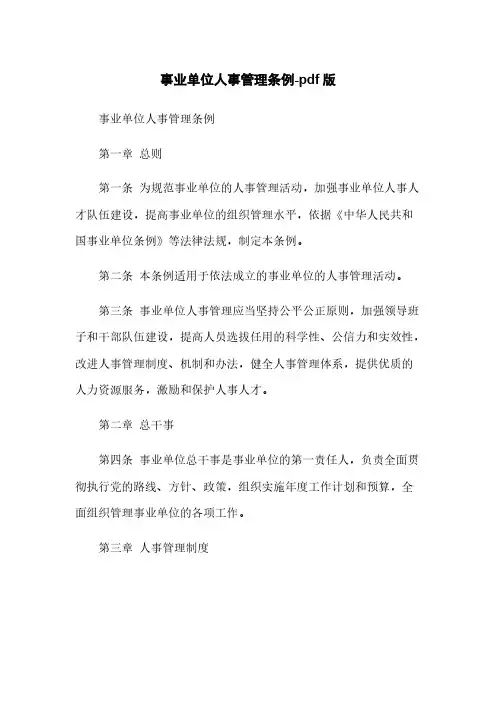 事业单位人事管理条例-pdf 版

事业单位人事管理条例

第一章 总则

第一条 为规范事业单位的人事管理活动，加强事业单位人事人才队伍建设，提高事业单位的组织管理水平，依据《中华人民共和国事业单位条例》等法律法规，制定本条例。

第二条 本条例适用于依法成立的事业单位的人事管理活动。

第三条 事业单位人事管理应当坚持公平公正原则，加强领导班子和干部队伍建设，提高人员选拔任用的科学性、公信力和实效性，改进人事管理制度、机制和办法，健全人事管理体系，提供优质的人力资源服务，激励和保护人事人才。

第二章 总干事

第四条 事业单位总干事是事业单位的第一责任人，负责全面贯彻执行党的路线、方针、政策，组织实施年度工作计划和预算，全面组织管理事业单位的各项工作。

第三章 人事管理制度